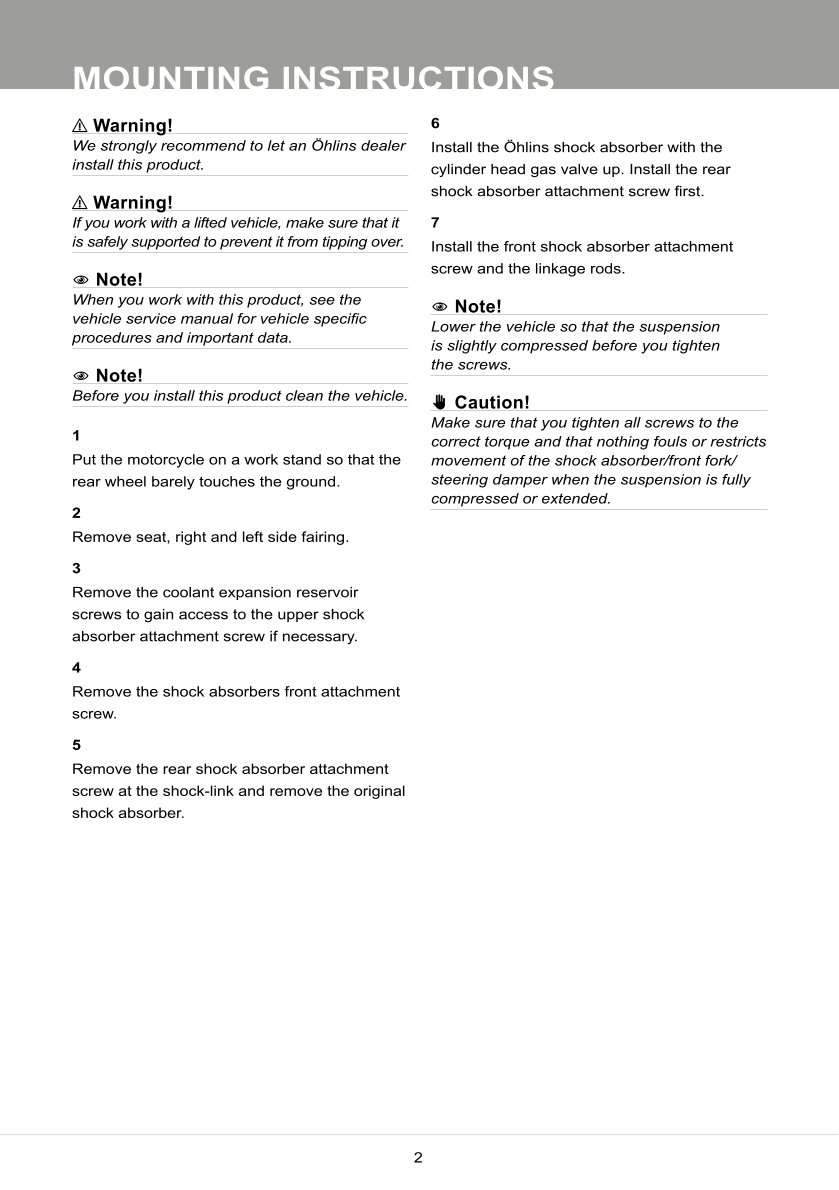 MOUNTING INSTRUCTIONS

⚠ Warning!
We strongly recommend to let an Öhlins dealer install this product.

⚠ Warning!
If you work with a lifted vehicle, make sure that it is safely supported to prevent it from tipping over.

Note!
When you work with this product, see the vehicle service manual for vehicle specific procedures and important data.

Note!
Before you install this product clean the vehicle.

1
Put the motorcycle on a work stand so that the rear wheel barely touches the ground.

2
Remove seat, right and left side fairing.

3
Remove the coolant expansion reservoir screws to gain access to the upper shock absorber attachment screw if necessary.

4
Remove the shock absorbers front attachment screw.

5
Remove the rear shock absorber attachment screw at the shock-link and remove the original shock absorber.

6
Install the Öhlins shock absorber with the cylinder head gas valve up. Install the rear shock absorber attachment screw first.

7
Install the front shock absorber attachment screw and the linkage rods.

Note!
Lower the vehicle so that the suspension is slightly compressed before you tighten the screws.

Caution!
Make sure that you tighten all screws to the correct torque and that nothing fouls or restricts movement of the shock absorber/front fork/ steering damper when the suspension is fully compressed or extended.

2